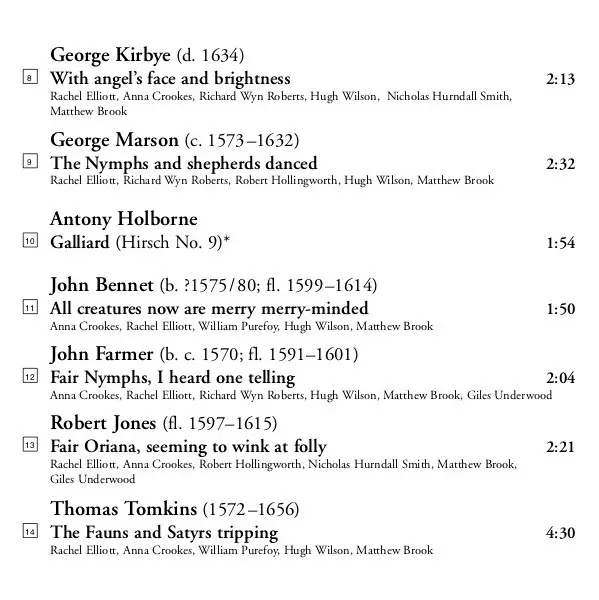 George Kirbye (d. 1634)

8 With angel's face and brightness 2:13

Rachel Elliott, Anna Crookes, Richard Wyn Roberts, Hugh Wilson, Nicholas Hurndall Smith, Matthew Brook

George Marson (c. 1573–1632)

9 The Nymphs and shepherds danced 2:32

Rachel Elliott, Richard Wyn Roberts, Robert Hollingworth, Hugh Wilson, Matthew Brook

Antony Holborne

10 Galliard (Hirsch No. 9)* 1:54

John Bennet (b. ?1575/80; fl. 1599–1614)

11 All creatures now are merry merry-minded 1:50

Anna Crookes, Rachel Elliott, William Purefoy, Hugh Wilson, Matthew Brook

John Farmer (b. c. 1570; fl. 1591–1601)

12 Fair Nymphs, I heard one telling 2:04

Anna Crookes, Rachel Elliott, Richard Wyn Roberts, Hugh Wilson, Matthew Brook, Giles Underwood

Robert Jones (fl. 1597–1615)

13 Fair Oriana, seeming to wink at folly 2:21

Rachel Elliott, Anna Crookes, Robert Hollingworth, Nicholas Hurndall Smith, Matthew Brook, Giles Underwood

Thomas Tomkins (1572–1656)

14 The Fauns and Satyrs tripping 4:30

Rachel Elliott, Anna Crookes, William Purefoy, Hugh Wilson, Matthew Brook